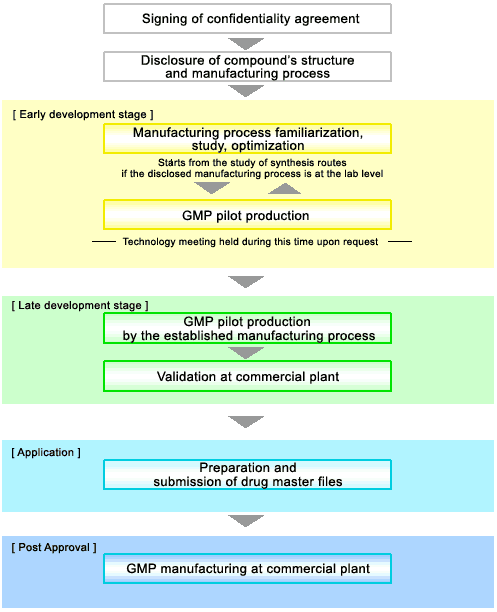 Signing of confidentiality agreement

Disclosure of compound's structure and manufacturing process

[ Early development stage ]

Manufacturing process familiarization, study, optimization

Starts from the study of synthesis routes if the disclosed manufacturing process is at the lab level

GMP pilot production

Technology meeting held during this time upon request

[ Late development stage ]

GMP pilot production by the established manufacturing process

Validation at commercial plant

[ Application ]

Preparation and submission of drug master files

[ Post Approval ]

GMP manufacturing at commercial plant